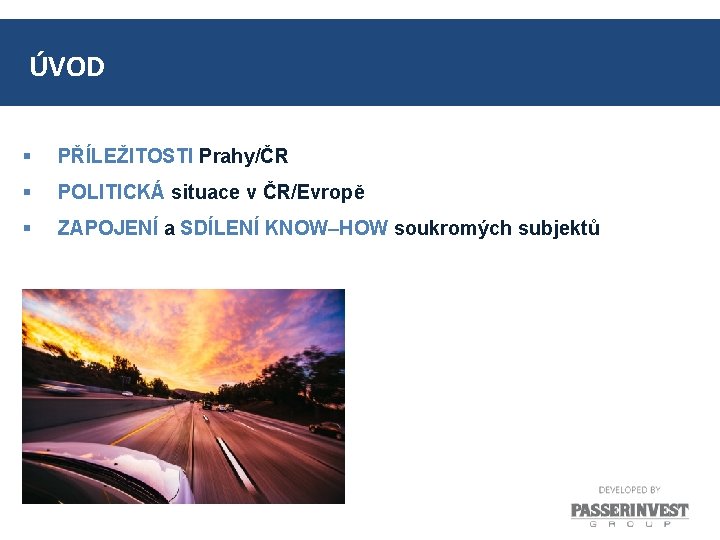 ÚVOD

▪ PŘÍLEŽITOSTI Prahy/ČR

▪ POLITICKÁ situace v ČR/Evropě

▪ ZAPOJENÍ a SDÍLENÍ KNOW–HOW soukromých subjektů

DEVELOPED BY
PASSERINVEST
GROUP